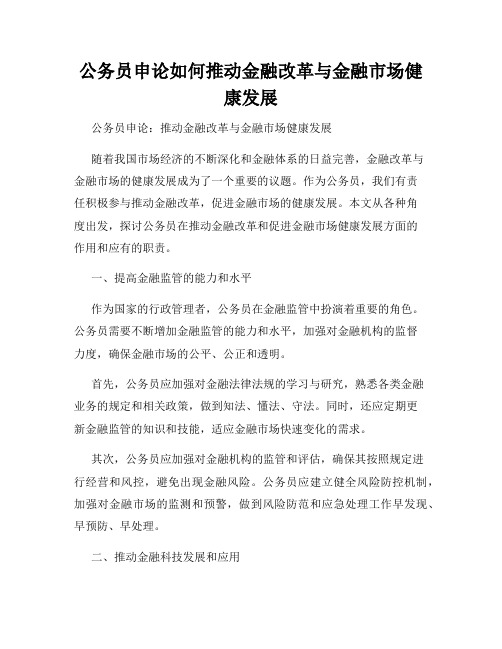 公务员申论如何推动金融改革与金融市场健康发展

公务员申论：推动金融改革与金融市场健康发展

随着我国市场经济的不断深化和金融体系的日益完善，金融改革与金融市场的健康发展成为了一个重要的议题。作为公务员，我们有责任积极参与推动金融改革，促进金融市场的健康发展。本文从各种角度出发，探讨公务员在推动金融改革和促进金融市场健康发展方面的作用和应有的职责。

一、提高金融监管的能力和水平

作为国家的行政管理者，公务员在金融监管中扮演着重要的角色。公务员需要不断增加金融监管的能力和水平，加强对金融机构的监督力度，确保金融市场的公平、公正和透明。

首先，公务员应加强对金融法律法规的学习与研究，熟悉各类金融业务的规定和相关政策，做到知法、懂法、守法。同时，还应定期更新金融监管的知识和技能，适应金融市场快速变化的需求。

其次，公务员应加强对金融机构的监管和评估，确保其按照规定进行经营和风控，避免出现金融风险。公务员应建立健全风险防控机制，加强对金融市场的监测和预警，做到风险防范和应急处理工作早发现、早预防、早处理。

二、推动金融科技发展和应用